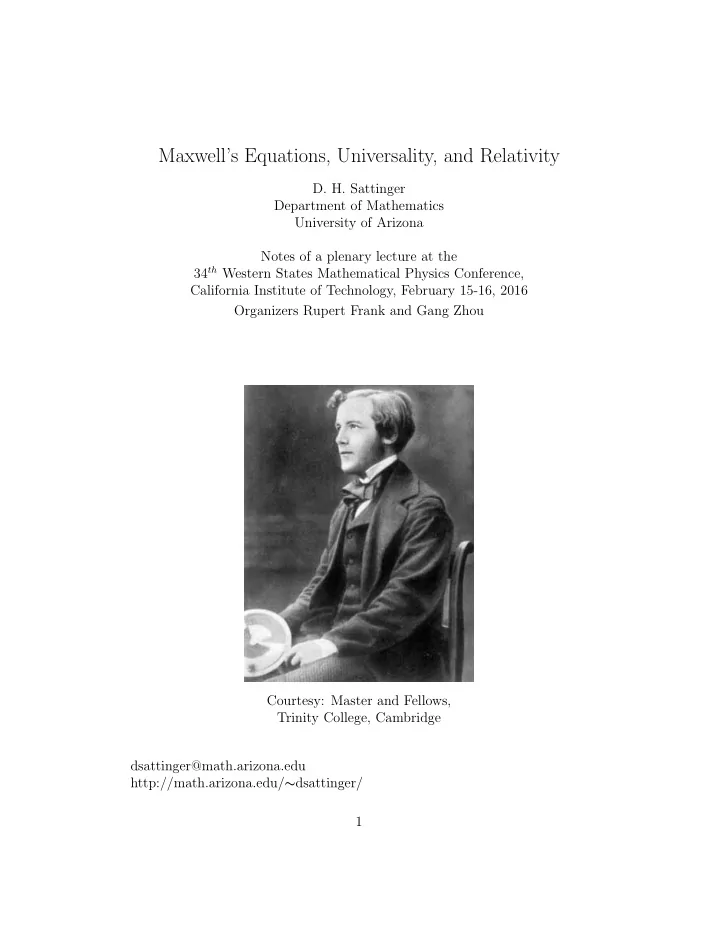 Maxwell's Equations, Universality, and Relativity

D. H. Sattinger
Department of Mathematics
University of Arizona

Notes of a plenary lecture at the
$34^{th}$ Western States Mathematical Physics Conference,
California Institute of Technology, February 15-16, 2016
Organizers Rupert Frank and Gang Zhou

Courtesy: Master and Fellows,
Trinity College, Cambridge

dsattinger@math.arizona.edu
http://math.arizona.edu/∼dsattinger/

1